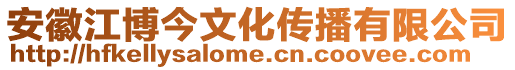 安徽江博今文化传播有限公司
http://hfkellysalome.cn.coovee.com